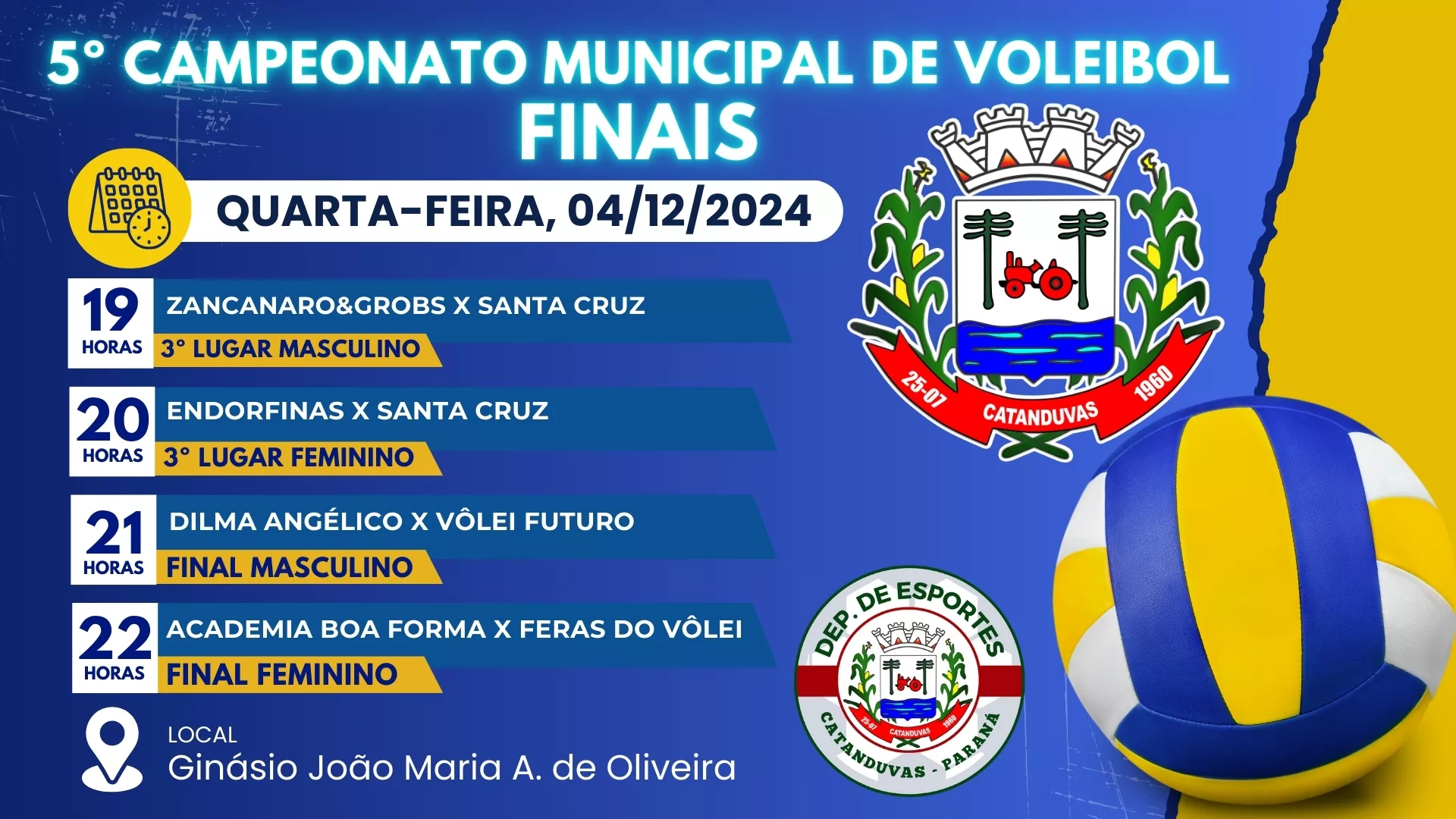 5° CAMPEONATO MUNICIPAL DE VOLEIBOL
FINAIS

QUARTA-FEIRA, 04/12/2024

19 HORAS ZANCANARO&GROBS X SANTA CRUZ
3° LUGAR MASCULINO

20 HORAS ENDORFINAS X SANTA CRUZ
3° LUGAR FEMININO

21 HORAS DILMA ANGÉLICO X VÔLEI FUTURO
FINAL MASCULINO

22 HORAS ACADEMIA BOA FORMA X FERAS DO VÔLEI
FINAL FEMININO

LOCAL
Ginásio João Maria A. de Oliveira

25-07 CATANDUVAS 1960

DEP. DE ESPORTES
25-07 CATANDUVAS 1960
CATANDUVAS - PARANÁ